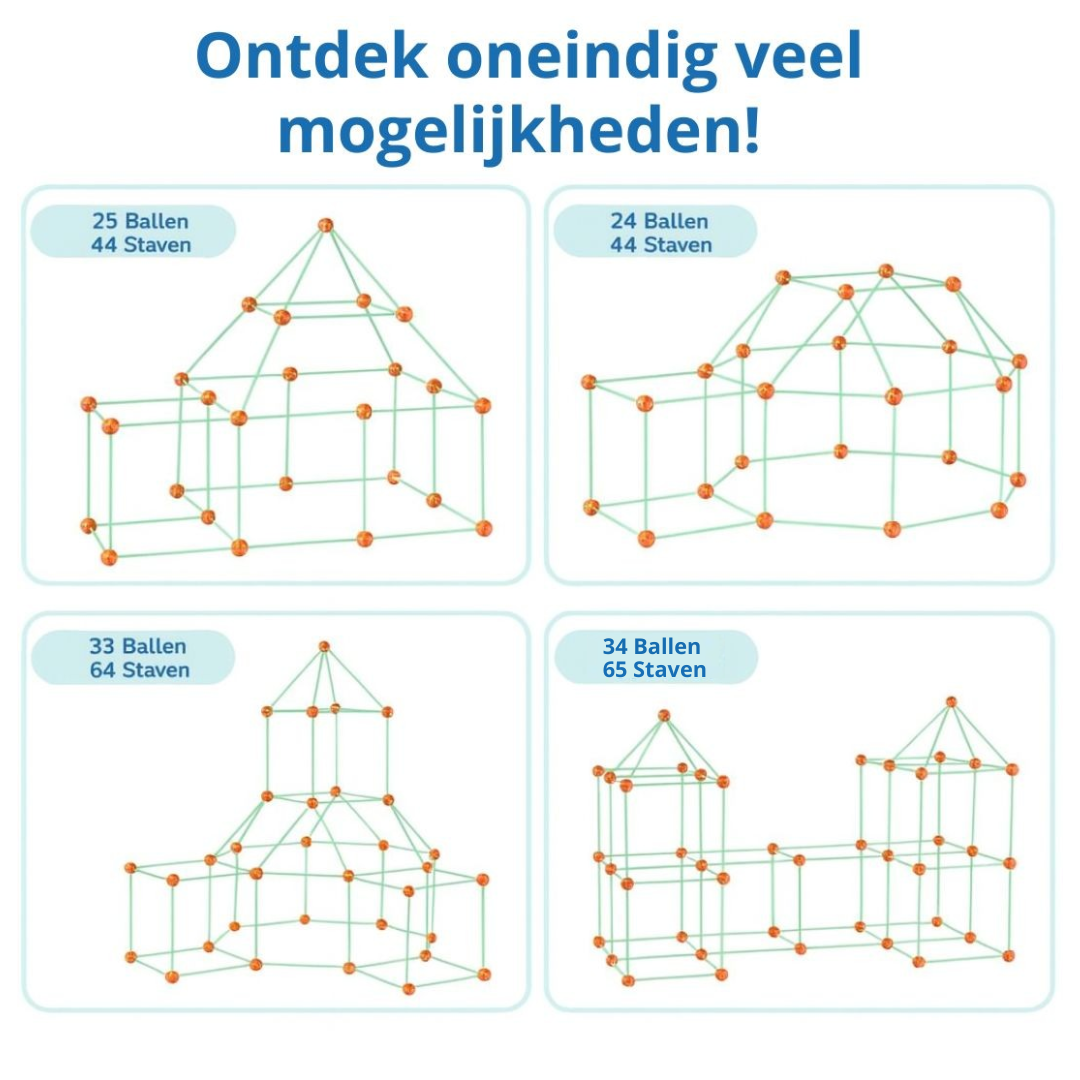 Ontdek oneindig veel mogelijkheden!

25 Ballen
44 Staven

24 Ballen
44 Staven

33 Ballen
64 Staven

34 Ballen
65 Staven